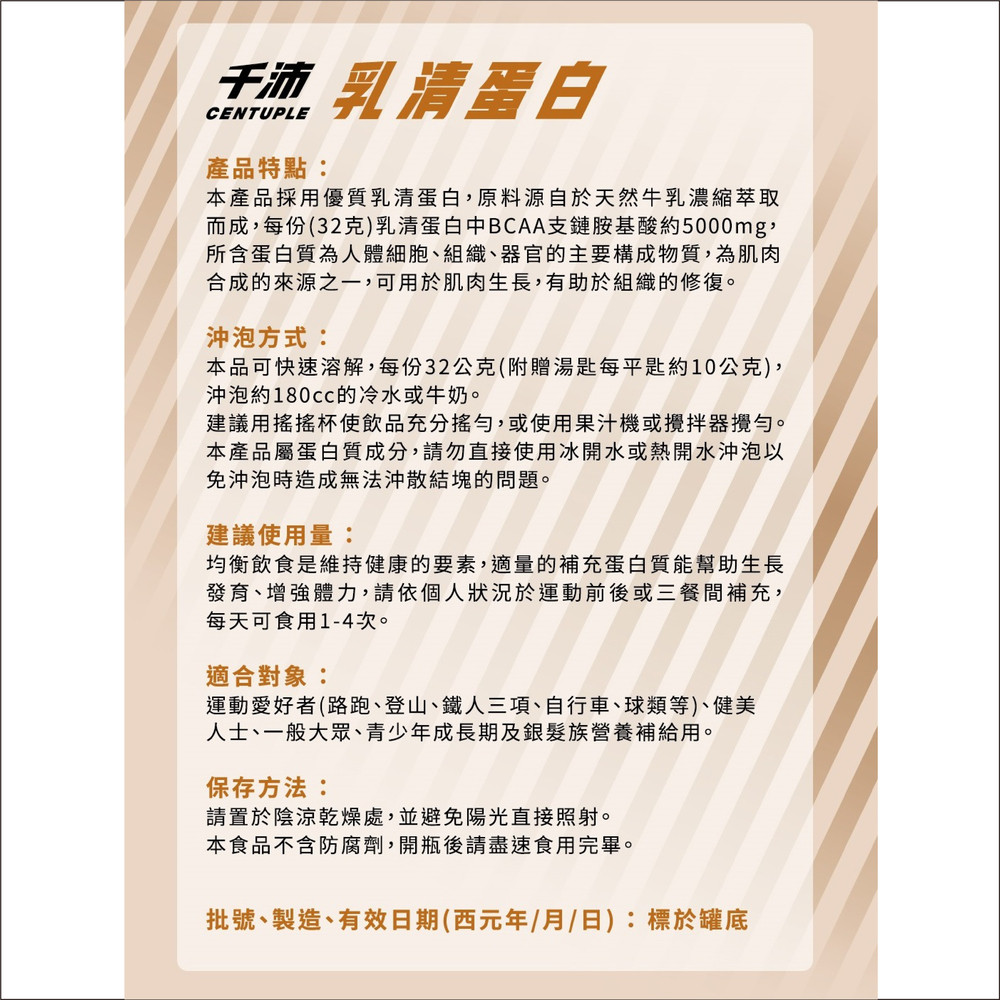 千沛
CENTUPLE
乳清蛋白

產品特點：
本產品採用優質乳清蛋白，原料源自於天然牛乳濃縮萃取而成，每份(32克)乳清蛋白中BCAA支鏈胺基酸約5000mg，所含蛋白質為人體細胞、組織、器官的主要構成物質，為肌肉合成的來源之一，可用於肌肉生長，有助於組織的修復。

沖泡方式：
本品可快速溶解，每份32公克(附贈湯匙每平匙約10公克)，沖泡約180cc的冷水或牛奶。
建議用搖搖杯使飲品充分搖勻，或使用果汁機或攪拌器攪勻。
本產品屬蛋白質成分，請勿直接使用冰開水或熱開水沖泡以免沖泡時造成無法沖散結塊的問題。

建議使用量：
均衡飲食是維持健康的要素，適量的補充蛋白質能幫助生長發育、增強體力，請依個人狀況於運動前後或三餐間補充，每天可食用1-4次。

適合對象：
運動愛好者(路跑、登山、鐵人三項、自行車、球類等)、健美人士、一般大眾、青少年成長期及銀髮族營養補給用。

保存方法：
請置於陰涼乾燥處，並避免陽光直接照射。
本食品不含防腐劑，開瓶後請盡速食用完畢。

批號、製造、有效日期(西元年/月/日)：標於罐底